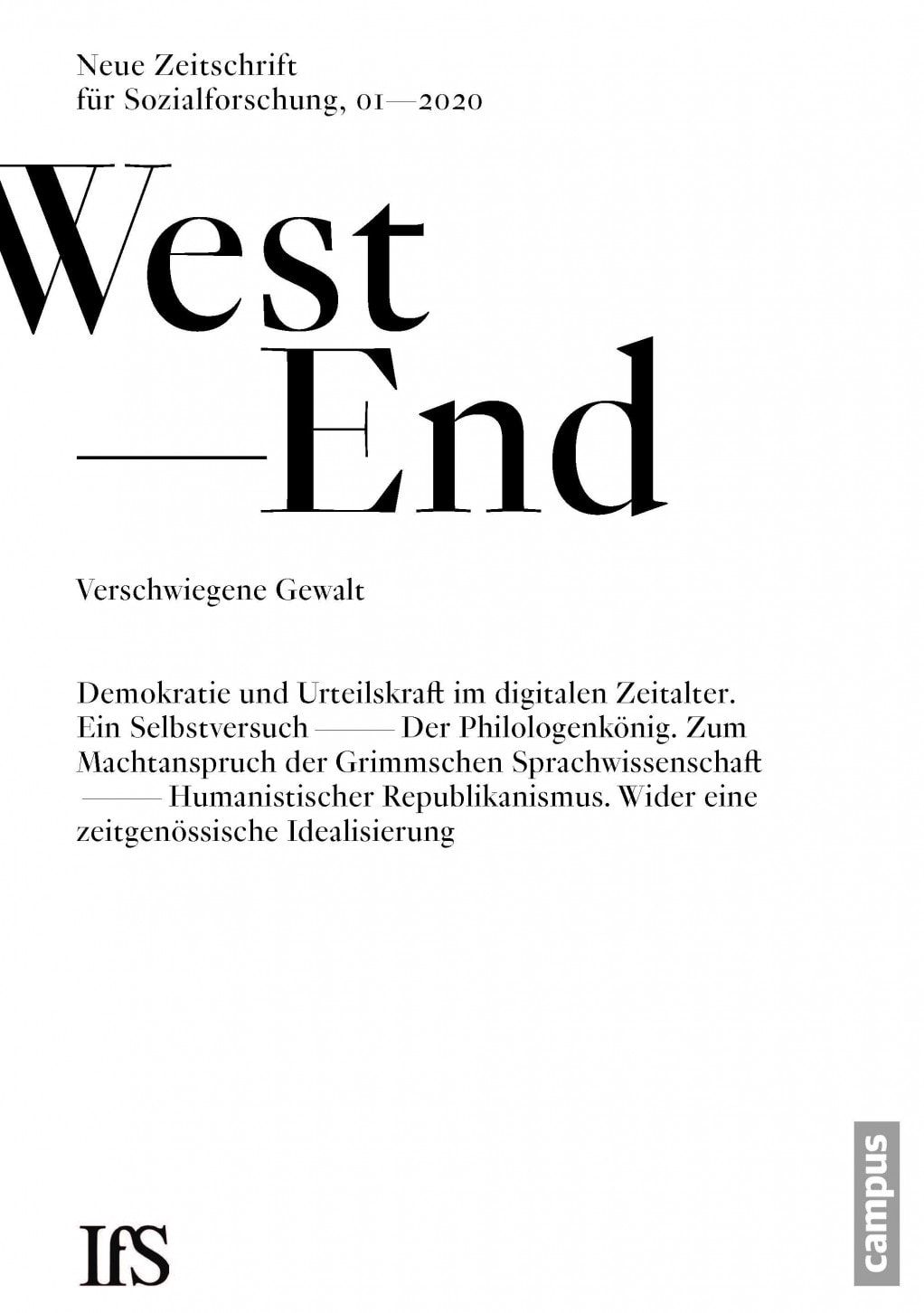 Neue Zeitschrift
für Sozialforschung, 01—2020

West
—End

Verschwiegene Gewalt

Demokratie und Urteilskraft im digitalen Zeitalter. Ein Selbstversuch —— Der Philologenkönig. Zum Machtanspruch der Grimmschen Sprachwissenschaft —— Humanistischer Republikanismus. Wider eine zeitgenössische Idealisierung

IfS

campus